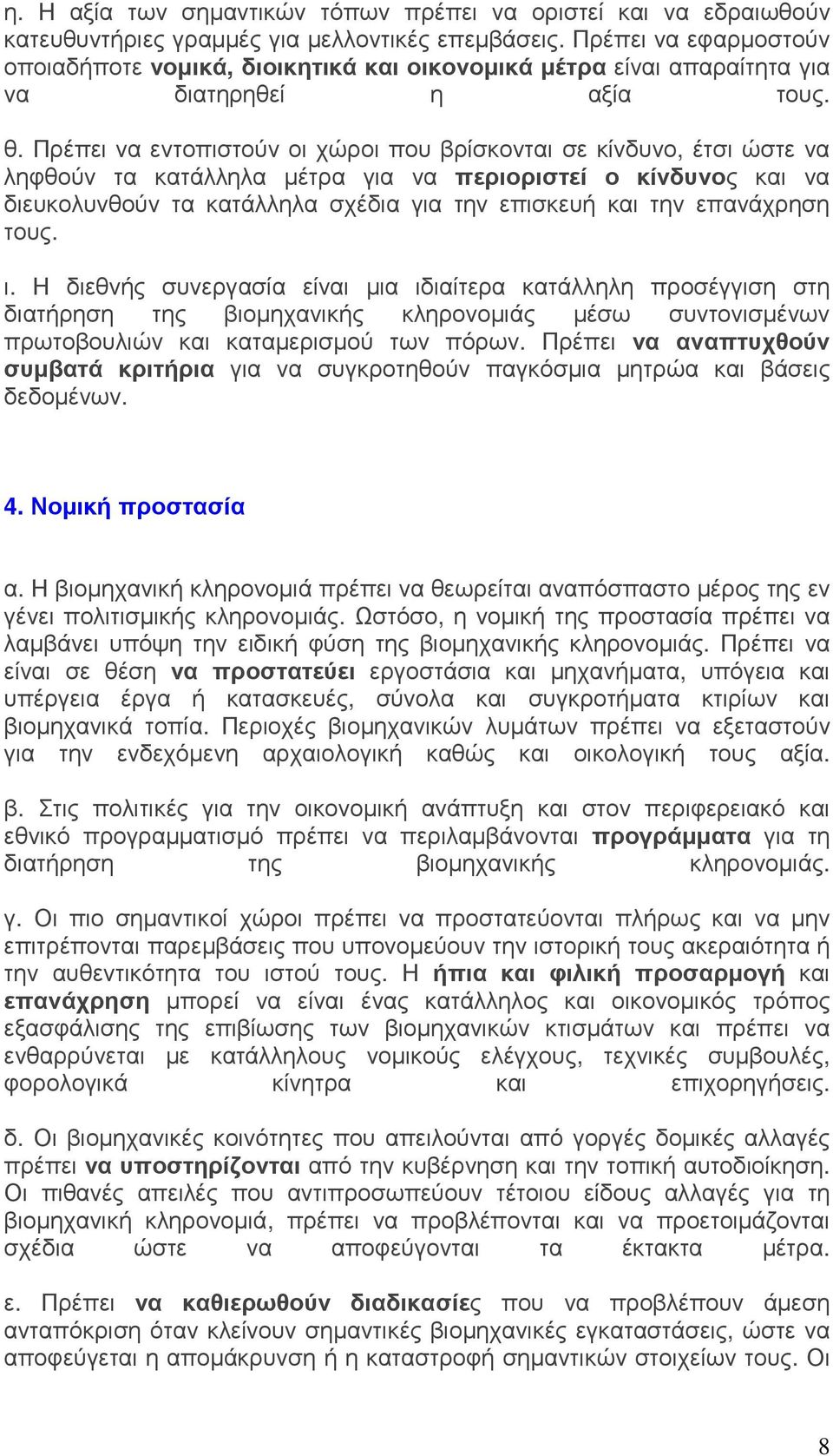 η. Η αξία των σημαντικών τόπων πρέπει να οριστεί και να εδραιωθούν κατευθυντήριες γραμμές για μελλοντικές επεμβάσεις. Πρέπει να εφαρμοστούν οποιαδήποτε νομικά, διοικητικά και οικονομικά μέτρα είναι απαραίτητα για να διατηρηθεί η αξία τους.

θ. Πρέπει να εντοπιστούν οι χώροι που βρίσκονται σε κίνδυνο, έτσι ώστε να ληφθούν τα κατάλληλα μέτρα για να περιοριστεί ο κίνδυνος και να διευκολυνθούν τα κατάλληλα σχέδια για την επισκευή και την επανάχρηση τους.

ι. Η διεθνής συνεργασία είναι μια ιδιαίτερα κατάλληλη προσέγγιση στη διατήρηση της βιομηχανικής κληρονομιάς μέσω συντονισμένων πρωτοβουλιών και καταμερισμού των πόρων. Πρέπει να αναπτυχθούν συμβατά κριτήρια για να συγκροτηθούν παγκόσμια μητρώα και βάσεις δεδομένων.

4. Νομική προστασία

α. Η βιομηχανική κληρονομιά πρέπει να θεωρείται αναπόσπαστο μέρος της εν γένει πολιτισμικής κληρονομιάς. Ωστόσο, η νομική της προστασία πρέπει να λαμβάνει υπόψη την ειδική φύση της βιομηχανικής κληρονομιάς. Πρέπει να είναι σε θέση να προστατεύει εργοστάσια και μηχανήματα, υπόγεια και υπέργεια έργα ή κατασκευές, σύνολα και συγκροτήματα κτιρίων και βιομηχανικά τοπία. Περιοχές βιομηχανικών λυμάτων πρέπει να εξεταστούν για την ενδεχόμενη αρχαιολογική καθώς και οικολογική τους αξία.

β. Στις πολιτικές για την οικονομική ανάπτυξη και στον περιφερειακό και εθνικό προγραμματισμό πρέπει να περιλαμβάνονται προγράμματα για τη διατήρηση της βιομηχανικής κληρονομιάς.

γ. Οι πιο σημαντικοί χώροι πρέπει να προστατεύονται πλήρως και να μην επιτρέπονται παρεμβάσεις που υπονομεύουν την ιστορική τους ακεραιότητα ή την αυθεντικότητα του ιστού τους. Η ήπια και φιλική προσαρμογή και επανάχρηση μπορεί να είναι ένας κατάλληλος και οικονομικός τρόπος εξασφάλισης της επιβίωσης των βιομηχανικών κτισμάτων και πρέπει να ενθαρρύνεται με κατάλληλους νομικούς ελέγχους, τεχνικές συμβουλές, φορολογικά κίνητρα και επιχορηγήσεις.

δ. Οι βιομηχανικές κοινότητες που απειλούνται από γοργές δομικές αλλαγές πρέπει να υποστηρίζονται από την κυβέρνηση και την τοπική αυτοδιοίκηση. Οι πιθανές απειλές που αντιπροσωπεύουν τέτοιου είδους αλλαγές για τη βιομηχανική κληρονομιά, πρέπει να προβλέπονται και να προετοιμάζονται σχέδια ώστε να αποφεύγονται τα έκτακτα μέτρα.

ε. Πρέπει να καθιερωθούν διαδικασίες που να προβλέπουν άμεση ανταπόκριση όταν κλείνουν σημαντικές βιομηχανικές εγκαταστάσεις, ώστε να αποφεύγεται η απομάκρυνση ή η καταστροφή σημαντικών στοιχείων τους. Οι

8